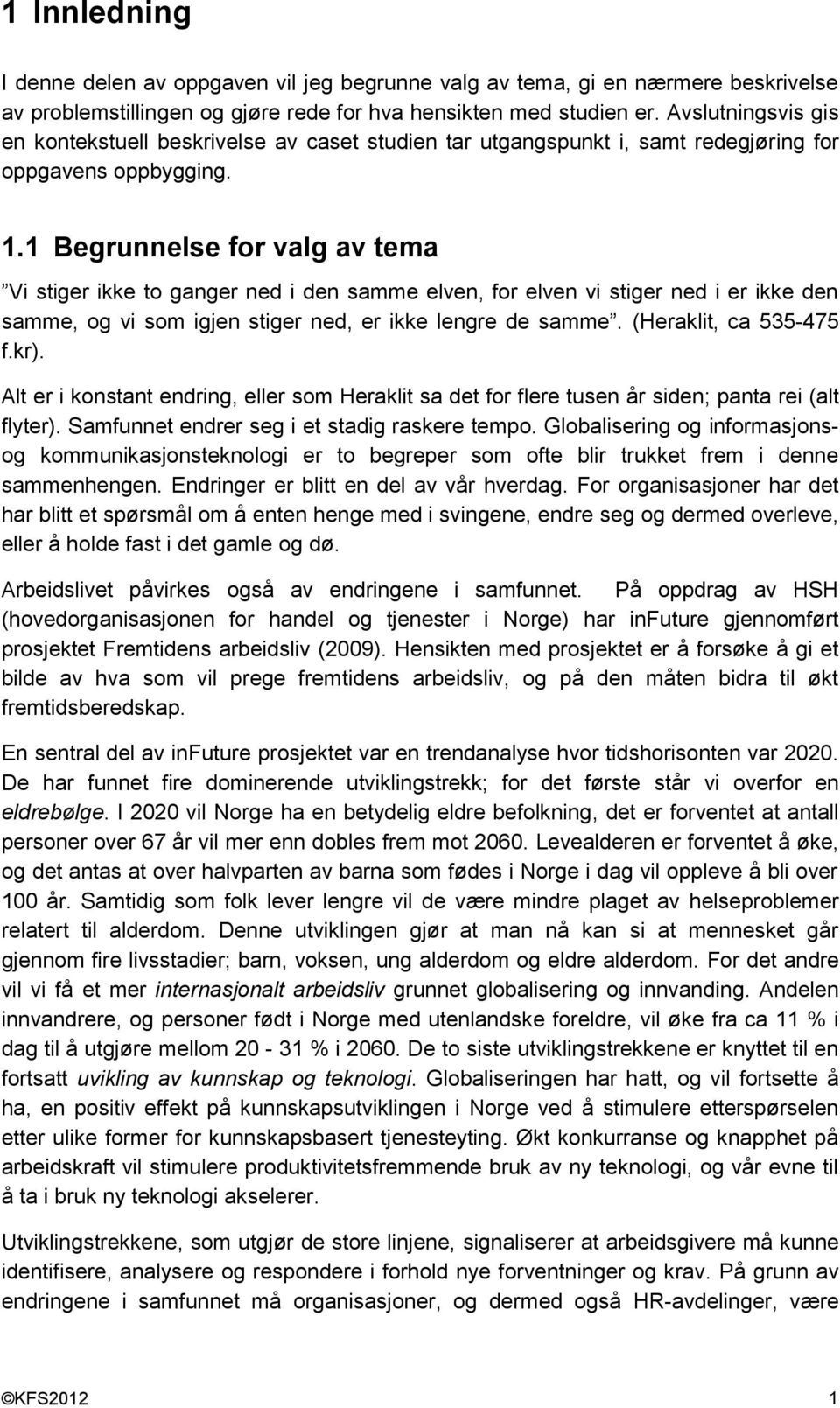 1 Innledning

I denne delen av oppgaven vil jeg begrunne valg av tema, gi en nærmere beskrivelse av problemstillingen og gjøre rede for hva hensikten med studien er. Avslutningsvis gis en kontekstuell beskrivelse av caset studien tar utgangspunkt i, samt redegjøring for oppgavens oppbygging.

1.1 Begrunnelse for valg av tema

”Vi stiger ikke to ganger ned i den samme elven, for elven vi stiger ned i er ikke den samme, og vi som igjen stiger ned, er ikke lengre de samme”. (Heraklit, ca 535-475 f.kr).

Alt er i konstant endring, eller som Heraklit sa det for flere tusen år siden; panta rei (alt flyter). Samfunnet endrer seg i et stadig raskere tempo. Globalisering og informasjons- og kommunikasjonsteknologi er to begreper som ofte blir trukket frem i denne sammenhengen. Endringer er blitt en del av vår hverdag. For organisasjoner har det har blitt et spørsmål om å enten henge med i svingene, endre seg og dermed overleve, eller å holde fast i det gamle og dø.

Arbeidslivet påvirkes også av endringene i samfunnet. På oppdrag av HSH (hovedorganisasjonen for handel og tjenester i Norge) har inFuture gjennomført prosjektet Fremtidens arbeidsliv (2009). Hensikten med prosjektet er å forsøke å gi et bilde av hva som vil prege fremtidens arbeidsliv, og på den måten bidra til økt fremtidsberedskap.

En sentral del av inFuture prosjektet var en trendanalyse hvor tidshorisonten var 2020. De har funnet fire dominerende utviklingstrekk; for det første står vi overfor en eldrebølge. I 2020 vil Norge ha en betydelig eldre befolkning, det er forventet at antall personer over 67 år vil mer enn dobles frem mot 2060. Levealderen er forventet å øke, og det antas at over halvparten av barna som fødes i Norge i dag vil oppleve å bli over 100 år. Samtidig som folk lever lengre vil de være mindre plaget av helseproblemer relatert til alderdom. Denne utviklingen gjør at man nå kan si at mennesket går gjennom fire livsstadier; barn, voksen, ung alderdom og eldre alderdom. For det andre vil vi få et mer internasjonalt arbeidsliv grunnet globalisering og innvanding. Andelen innvandrere, og personer født i Norge med utenlandske foreldre, vil øke fra ca 11 % i dag til å utgjøre mellom 20 - 31 % i 2060. De to siste utviklingstrekkene er knyttet til en fortsatt uvikling av kunnskap og teknologi. Globaliseringen har hatt, og vil fortsette å ha, en positiv effekt på kunnskapsutviklingen i Norge ved å stimulere etterspørselen etter ulike former for kunnskapsbasert tjenesteyting. Økt konkurranse og knapphet på arbeidskraft vil stimulere produktivitetsfremmende bruk av ny teknologi, og vår evne til å ta i bruk ny teknologi akselerer.

Utviklingstrekkene, som utgjør de store linjene, signaliserer at arbeidsgivere må kunne identifisere, analysere og respondere i forhold nye forventninger og krav. På grunn av endringene i samfunnet må organisasjoner, og dermed også HR-avdelinger, være

©KFS2012 1